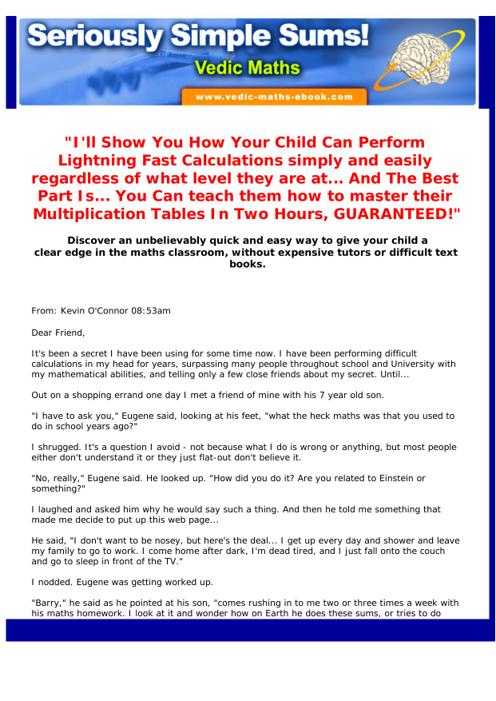 Seriously Simple Sums!
Vedic Maths
www.vedic-maths-ebook.com

"I'll Show You How Your Child Can Perform Lightning Fast Calculations simply and easily regardless of what level they are at... And The Best Part Is... You Can teach them how to master their Multiplication Tables In Two Hours, GUARANTEED!"

Discover an unbelievably quick and easy way to give your child a clear edge in the maths classroom, without expensive tutors or difficult text books.

From: Kevin O'Connor 08:53am

Dear Friend,

It's been a secret I have been using for some time now. I have been performing difficult calculations in my head for years, surpassing many people throughout school and University with my mathematical abilities, and telling only a few close friends about my secret. Until...

Out on a shopping errand one day I met a friend of mine with his 7 year old son.

"I have to ask you," Eugene said, looking at his feet, "what the heck maths was that you used to do in school years ago?"

I shrugged. It's a question I avoid - not because what I do is wrong or anything, but most people either don't understand it or they just flat-out don't believe it.

"No, really," Eugene said. He looked up. "How did you do it? Are you related to Einstein or something?"

I laughed and asked him why he would say such a thing. And then he told me something that made me decide to put up this web page...

He said, "I don't want to be nosey, but here's the deal... I get up every day and shower and leave my family to go to work. I come home after dark, I'm dead tired, and I just fall onto the couch and go to sleep in front of the TV."

I nodded. Eugene was getting worked up.

"Barry," he said as he pointed at his son, "comes rushing in to me two or three times a week with his maths homework. I look at it and wonder how on Earth he does these sums, or tries to do